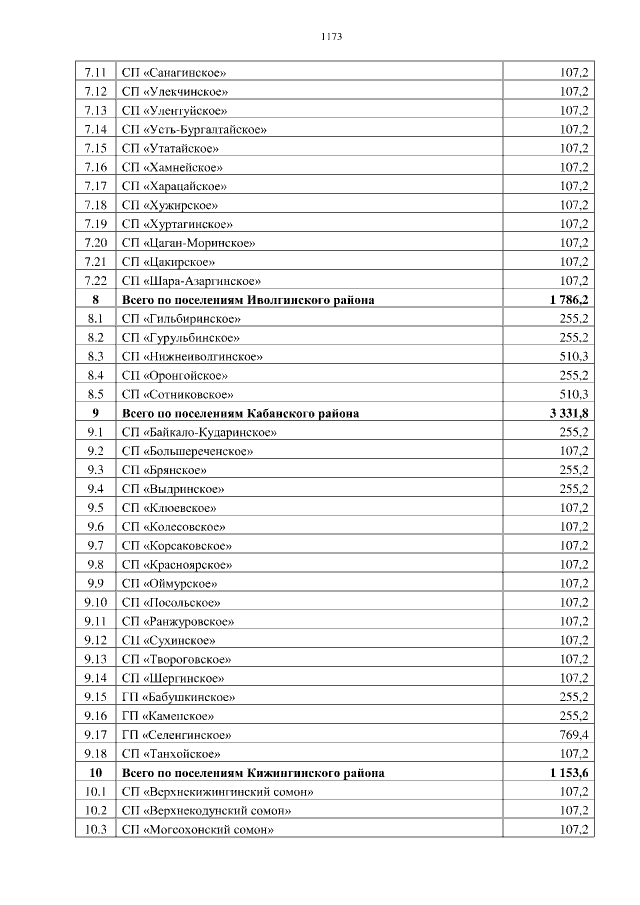 1173

| | | |
|---|---|---|
| 7.11 | СП «Санагинское» | 107,2 |
| 7.12 | СП «Улекчинское» | 107,2 |
| 7.13 | СП «Улентуйское» | 107,2 |
| 7.14 | СП «Усть-Бургалтайское» | 107,2 |
| 7.15 | СП «Утатайское» | 107,2 |
| 7.16 | СП «Хамнейское» | 107,2 |
| 7.17 | СП «Харацайское» | 107,2 |
| 7.18 | СП «Хужирское» | 107,2 |
| 7.19 | СП «Хуртагинское» | 107,2 |
| 7.20 | СП «Цаган-Моринское» | 107,2 |
| 7.21 | СП «Цакирское» | 107,2 |
| 7.22 | СП «Шара-Азаргинское» | 107,2 |
| **8** | **Всего по поселениям Иволгинского района** | **1 786,2** |
| 8.1 | СП «Гильбиринское» | 255,2 |
| 8.2 | СП «Гурульбинское» | 255,2 |
| 8.3 | СП «Нижнеиволгинское» | 510,3 |
| 8.4 | СП «Оронгойское» | 255,2 |
| 8.5 | СП «Сотниковское» | 510,3 |
| **9** | **Всего по поселениям Кабанского района** | **3 331,8** |
| 9.1 | СП «Байкало-Кударинское» | 255,2 |
| 9.2 | СП «Большереченское» | 107,2 |
| 9.3 | СП «Брянское» | 255,2 |
| 9.4 | СП «Выдринское» | 255,2 |
| 9.5 | СП «Клюевское» | 107,2 |
| 9.6 | СП «Колесовское» | 107,2 |
| 9.7 | СП «Корсаковское» | 107,2 |
| 9.8 | СП «Красноярское» | 107,2 |
| 9.9 | СП «Оймурское» | 107,2 |
| 9.10 | СП «Посольское» | 107,2 |
| 9.11 | СП «Ранжуровское» | 107,2 |
| 9.12 | СП «Сухинское» | 107,2 |
| 9.13 | СП «Твороговское» | 107,2 |
| 9.14 | СП «Шергинское» | 107,2 |
| 9.15 | ГП «Бабушкинское» | 255,2 |
| 9.16 | ГП «Каменское» | 255,2 |
| 9.17 | ГП «Селенгинское» | 769,4 |
| 9.18 | СП «Танхойское» | 107,2 |
| **10** | **Всего по поселениям Кижингинского района** | **1 153,6** |
| 10.1 | СП «Верхнекижингинский сомон» | 107,2 |
| 10.2 | СП «Верхнекодунский сомон» | 107,2 |
| 10.3 | СП «Могсохонский сомон» | 107,2 |